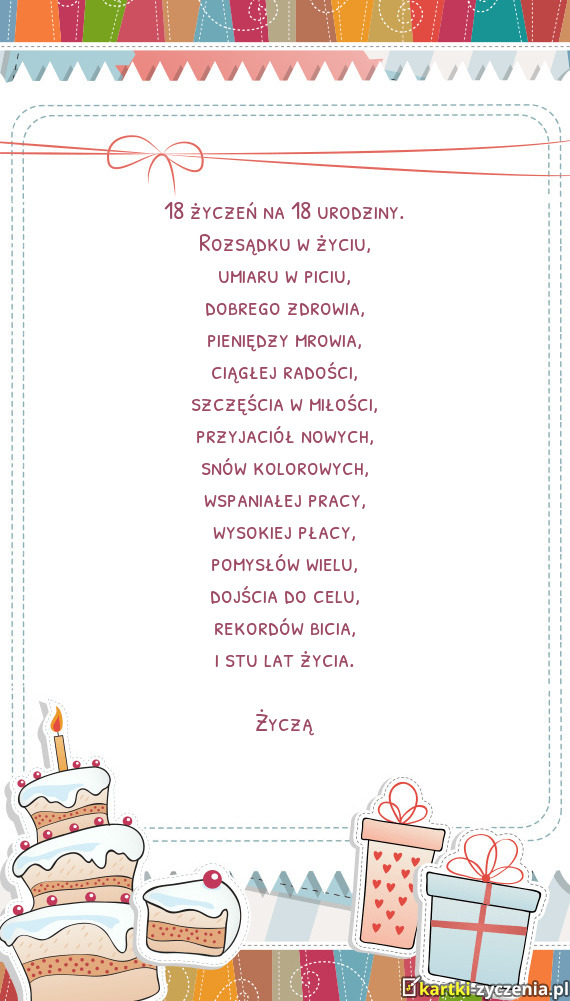 18 życzeń na 18 urodziny.
Rozsądku w życiu,
umiaru w piciu,
dobrego zdrowia,
pieniędzy mrowia,
ciągłej radości,
szczęścia w miłości,
przyjaciół nowych,
snów kolorowych,
wspaniałej pracy,
wysokiej płacy,
pomysłów wielu,
dojścia do celu,
rekordów bicia,
i stu lat życia.

Życzą

kartki-zyczenia.pl